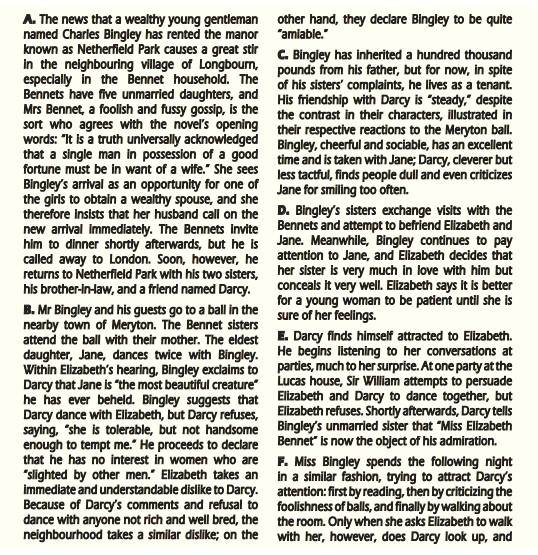 **A.** The news that a wealthy young gentleman named Charles Bingley has rented the manor known as Netherfield Park causes a great stir in the neighbouring village of Longbourn, especially in the Bennet household. The Bennets have five unmarried daughters, and Mrs Bennet, a foolish and fussy gossip, is the sort who agrees with the novel's opening words: "It is a truth universally acknowledged that a single man in possession of a good fortune must be in want of a wife." She sees Bingley's arrival as an opportunity for one of the girls to obtain a wealthy spouse, and she therefore insists that her husband call on the new arrival immediately. The Bennets invite him to dinner shortly afterwards, but he is called away to London. Soon, however, he returns to Netherfield Park with his two sisters, his brother-in-law, and a friend named Darcy.

**B.** Mr Bingley and his guests go to a ball in the nearby town of Meryton. The Bennet sisters attend the ball with their mother. The eldest daughter, Jane, dances twice with Bingley. Within Elizabeth's hearing, Bingley exclaims to Darcy that Jane is "the most beautiful creature" he has ever beheld. Bingley suggests that Darcy dance with Elizabeth, but Darcy refuses, saying, "she is tolerable, but not handsome enough to tempt me." He proceeds to declare that he has no interest in women who are "slighted by other men." Elizabeth takes an immediate and understandable dislike to Darcy. Because of Darcy's comments and refusal to dance with anyone not rich and well bred, the neighbourhood takes a similar dislike; on the other hand, they declare Bingley to be quite "amiable."

**C.** Bingley has inherited a hundred thousand pounds from his father, but for now, in spite of his sisters' complaints, he lives as a tenant. His friendship with Darcy is "steady," despite the contrast in their characters, illustrated in their respective reactions to the Meryton ball. Bingley, cheerful and sociable, has an excellent time and is taken with Jane; Darcy, cleverer but less tactful, finds people dull and even criticizes Jane for smiling too often.

**D.** Bingley's sisters exchange visits with the Bennets and attempt to befriend Elizabeth and Jane. Meanwhile, Bingley continues to pay attention to Jane, and Elizabeth decides that her sister is very much in love with him but conceals it very well. Elizabeth says it is better for a young woman to be patient until she is sure of her feelings.

**E.** Darcy finds himself attracted to Elizabeth. He begins listening to her conversations at parties, much to her surprise. At one party at the Lucas house, Sir William attempts to persuade Elizabeth and Darcy to dance together, but Elizabeth refuses. Shortly afterwards, Darcy tells Bingley's unmarried sister that "Miss Elizabeth Bennet" is now the object of his admiration.

**F.** Miss Bingley spends the following night in a similar fashion, trying to attract Darcy's attention: first by reading, then by criticizing the foolishness of balls, and finally by walking about the room. Only when she asks Elizabeth to walk with her, however, does Darcy look up, and